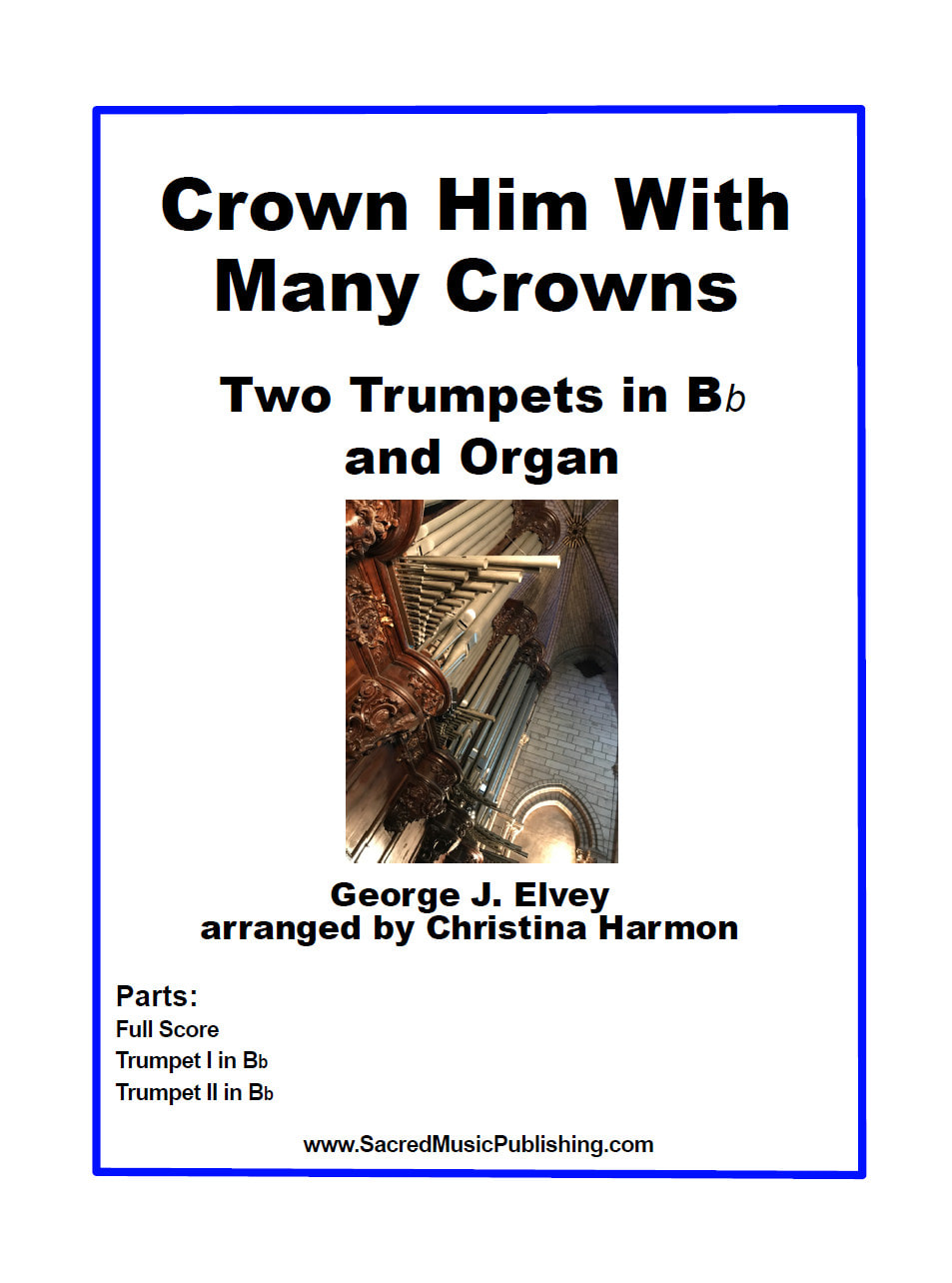 Crown Him With Many Crowns

Two Trumpets in Bb
and Organ

George J. Elvey
arranged by Christina Harmon

Parts:
Full Score
Trumpet I in Bb
Trumpet II in Bb

www.SacredMusicPublishing.com